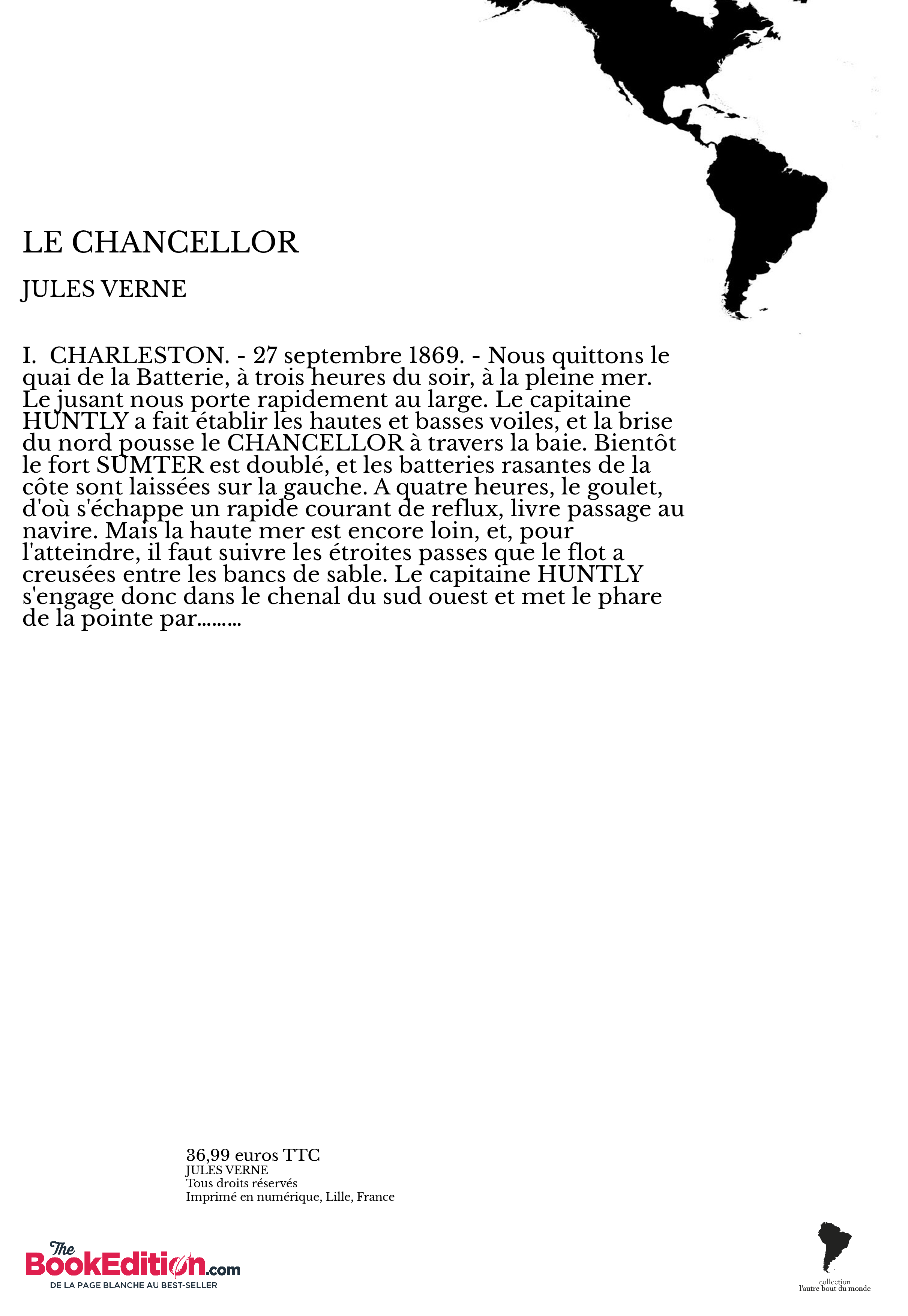 LE CHANCELLOR

JULES VERNE

I. CHARLESTON. - 27 septembre 1869. - Nous quittons le quai de la Batterie, à trois heures du soir, à la pleine mer. Le jusant nous porte rapidement au large. Le capitaine HUNTLY a fait établir les hautes et basses voiles, et la brise du nord pousse le CHANCELLOR à travers la baie. Bientôt le fort SUMTER est doublé, et les batteries rasantes de la côte sont laissées sur la gauche. A quatre heures, le goulet, d'où s'échappe un rapide courant de reflux, livre passage au navire. Mais la haute mer est encore loin, et, pour l'atteindre, il faut suivre les étroites passes que le flot a creusées entre les bancs de sable. Le capitaine HUNTLY s'engage donc dans le chenal du sud ouest et met le phare de la pointe par.........

36,99 euros TTC
JULES VERNE
Tous droits réservés
Imprimé en numérique, Lille, France

The BookEdition.com
DE LA PAGE BLANCHE AU BEST-SELLER

collection
l'autre bout du monde